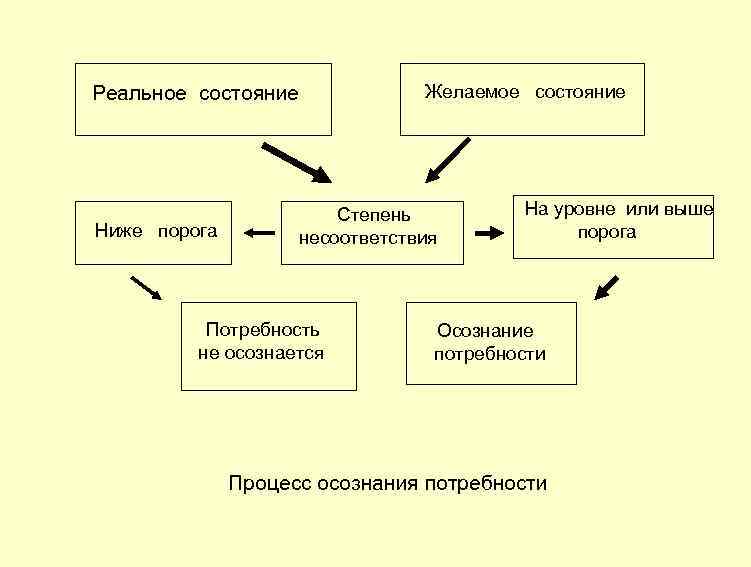 Реальное состояние

Желаемое состояние

Ниже порога

Степень несоответствия

На уровне или выше порога

Потребность не осознается

Осознание потребности

Процесс осознания потребности